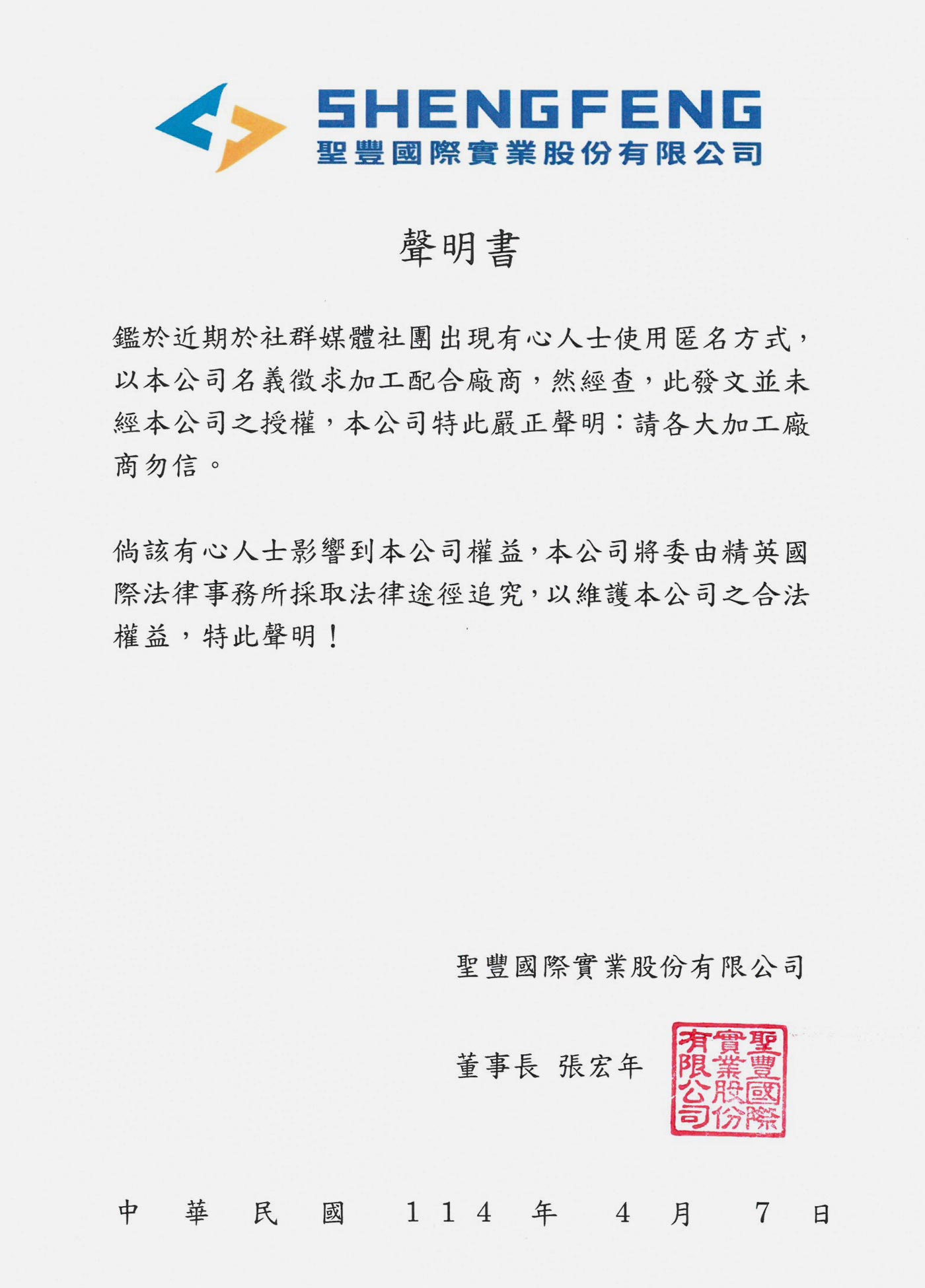 SHENGFENG
聖豐國際實業股份有限公司

聲明書

鑑於近期於社群媒體社團出現有心人士使用匿名方式，以本公司名義徵求加工配合廠商，然經查，此發文並未經本公司之授權，本公司特此嚴正聲明：請各大加工廠商勿信。

倘該有心人士影響到本公司權益，本公司將委由精英國際法律事務所採取法律途徑追究，以維護本公司之合法權益，特此聲明！

聖豐國際實業股份有限公司

董事長 張宏年

聖豐國際實業股份有限公司

中 華 民 國 114 年 4 月 7 日